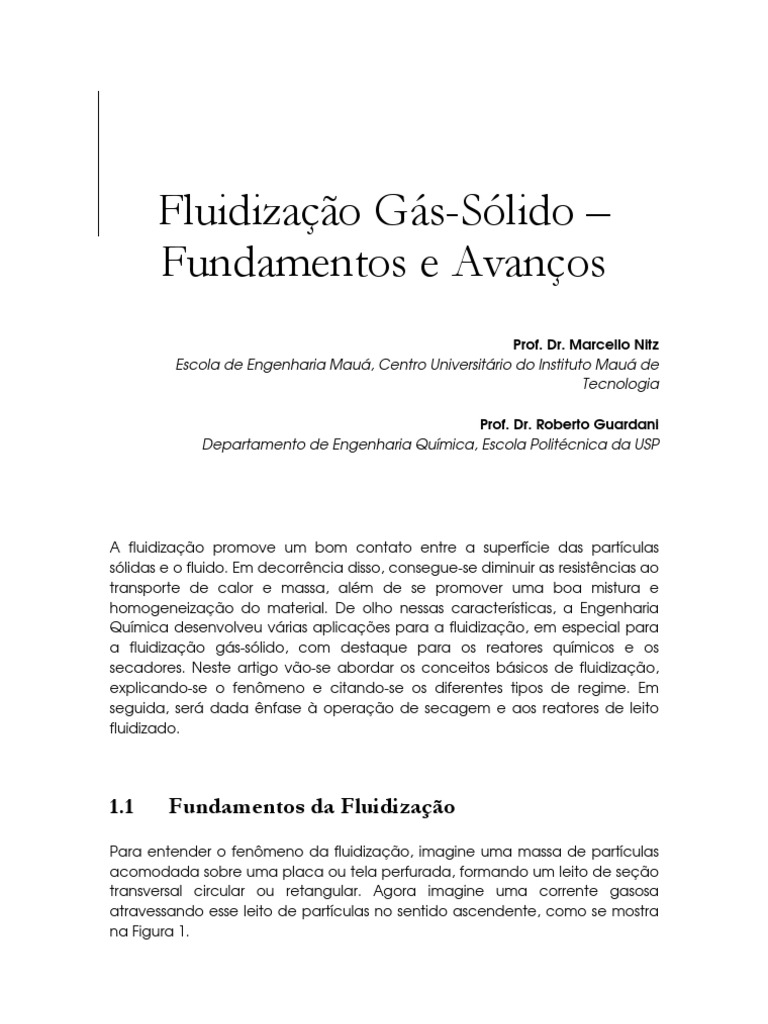 Fluidização Gás-Sólido – Fundamentos e Avanços

Prof. Dr. Marcello Nitz
Escola de Engenharia Mauá, Centro Universitário do Instituto Mauá de Tecnologia

Prof. Dr. Roberto Guardani
Departamento de Engenharia Química, Escola Politécnica da USP

A fluidização promove um bom contato entre a superfície das partículas sólidas e o fluido. Em decorrência disso, consegue-se diminuir as resistências ao transporte de calor e massa, além de se promover uma boa mistura e homogeneização do material. De olho nessas características, a Engenharia Química desenvolveu várias aplicações para a fluidização, em especial para a fluidização gás-sólido, com destaque para os reatores químicos e os secadores. Neste artigo vão-se abordar os conceitos básicos de fluidização, explicando-se o fenômeno e citando-se os diferentes tipos de regime. Em seguida, será dada ênfase à operação de secagem e aos reatores de leito fluidizado.

1.1 Fundamentos da Fluidização

Para entender o fenômeno da fluidização, imagine uma massa de partículas acomodada sobre uma placa ou tela perfurada, formando um leito de seção transversal circular ou retangular. Agora imagine uma corrente gasosa atravessando esse leito de partículas no sentido ascendente, como se mostra na Figura 1.